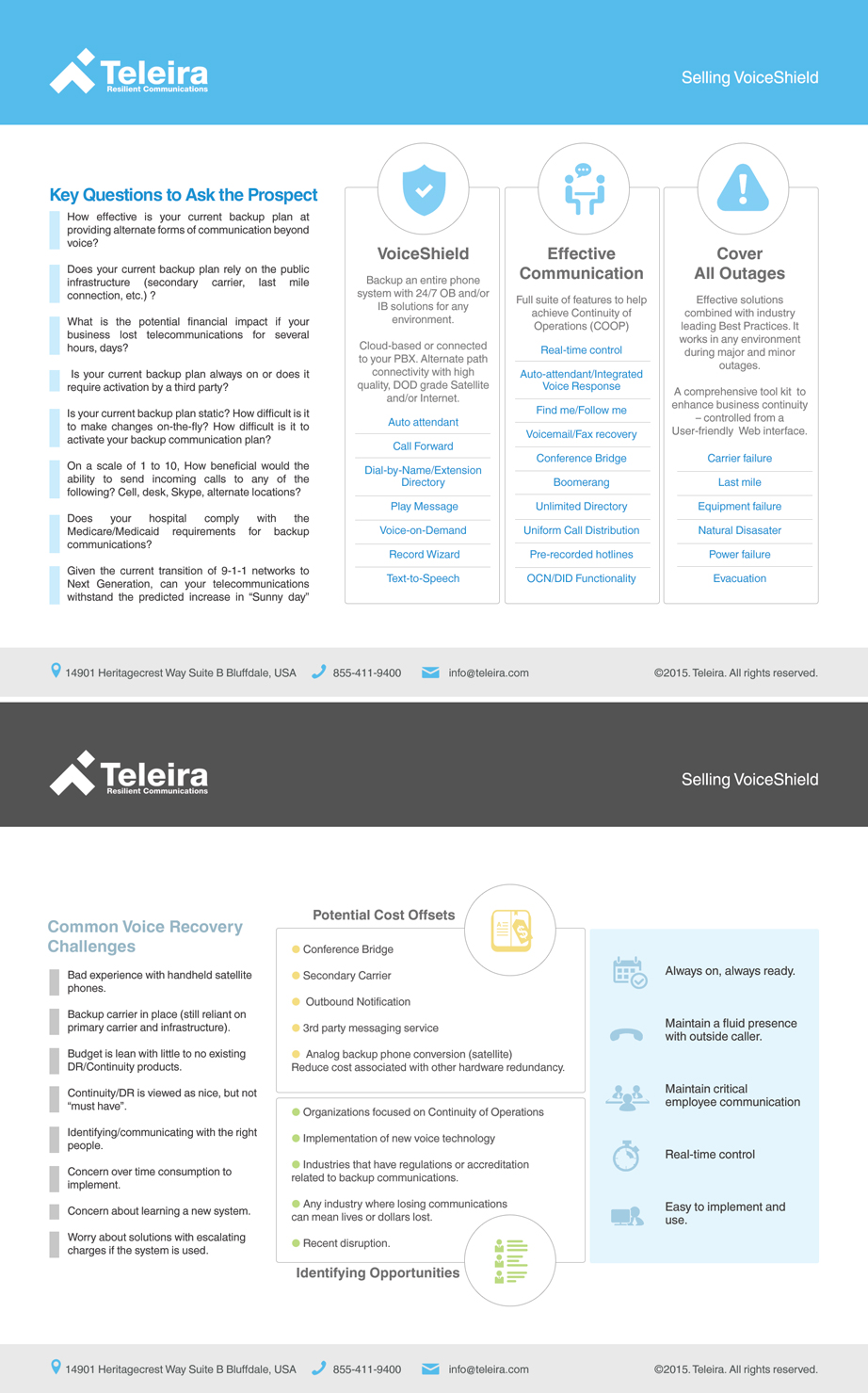 Teleira
Resilient Communications

Selling VoiceShield

Key Questions to Ask the Prospect

How effective is your current backup plan at providing alternate forms of communication beyond voice?

Does your current backup plan rely on the public infrastructure (secondary carrier, last mile connection, etc.) ?

What is the potential financial impact if your business lost telecommunications for several hours, days?

Is your current backup plan always on or does it require activation by a third party?

Is your current backup plan static? How difficult is it to make changes on-the-fly? How difficult is it to activate your backup communication plan?

On a scale of 1 to 10, How beneficial would the ability to send incoming calls to any of the following? Cell, desk, Skype, alternate locations?

Does your hospital comply with the Medicare/Medicaid requirements for backup communications?

Given the current transition of 9-1-1 networks to Next Generation, can your telecommunications withstand the predicted increase in "Sunny day"

VoiceShield

Backup an entire phone system with 24/7 OB and/or IB solutions for any environment.

Cloud-based or connected to your PBX. Alternate path connectivity with high quality, DOD grade Satellite and/or Internet.

Auto attendant
Call Forward
Dial-by-Name/Extension Directory
Play Message
Voice-on-Demand
Record Wizard
Text-to-Speech

Effective Communication

Full suite of features to help achieve Continuity of Operations (COOP)

Real-time control
Auto-attendant/Integrated Voice Response
Find me/Follow me
Voicemail/Fax recovery
Conference Bridge
Boomerang
Unlimited Directory
Uniform Call Distribution
Pre-recorded hotlines
OCN/DID Functionality

Cover All Outages

Effective solutions combined with industry leading Best Practices. It works in any environment during major and minor outages.

A comprehensive tool kit to enhance business continuity – controlled from a User-friendly Web interface.

Carrier failure
Last mile
Equipment failure
Natural Disasater
Power failure
Evacuation

14901 Heritagecrest Way Suite B Bluffdale, USA 855-411-9400 info@teleira.com ©2015. Teleira. All rights reserved.

Teleira
Resilient Communications

Selling VoiceShield

Common Voice Recovery Challenges

Bad experience with handheld satellite phones.

Backup carrier in place (still reliant on primary carrier and infrastructure).

Budget is lean with little to no existing DR/Continuity products.

Continuity/DR is viewed as nice, but not "must have".

Identifying/communicating with the right people.

Concern over time consumption to implement.

Concern about learning a new system.

Worry about solutions with escalating charges if the system is used.

Potential Cost Offsets

Conference Bridge
Secondary Carrier
Outbound Notification
3rd party messaging service
Analog backup phone conversion (satellite) Reduce cost associated with other hardware redundancy.

Organizations focused on Continuity of Operations
Implementation of new voice technology
Industries that have regulations or accreditation related to backup communications.
Any industry where losing communications can mean lives or dollars lost.
Recent disruption.

Identifying Opportunities

Always on, always ready.

Maintain a fluid presence with outside caller.

Maintain critical employee communication

Real-time control

Easy to implement and use.

14901 Heritagecrest Way Suite B Bluffdale, USA 855-411-9400 info@teleira.com ©2015. Teleira. All rights reserved.